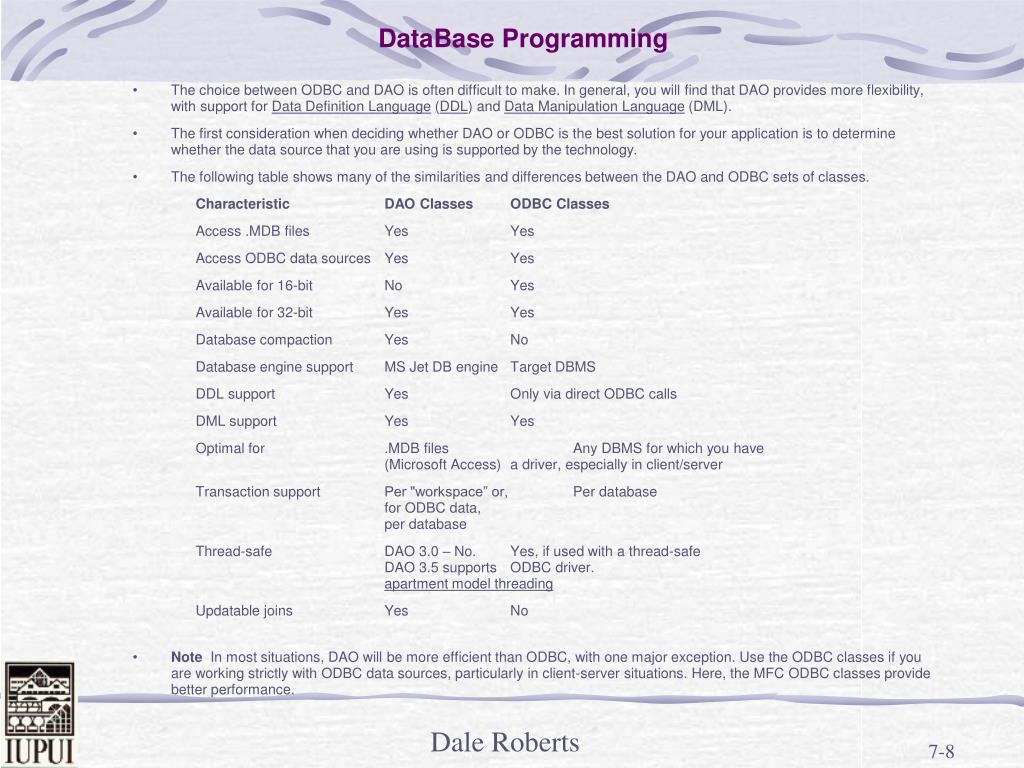 DataBase Programming

• The choice between ODBC and DAO is often difficult to make. In general, you will find that DAO provides more flexibility, with support for Data Definition Language (DDL) and Data Manipulation Language (DML).

• The first consideration when deciding whether DAO or ODBC is the best solution for your application is to determine whether the data source that you are using is supported by the technology.

• The following table shows many of the similarities and differences between the DAO and ODBC sets of classes.

| Characteristic | DAO Classes | ODBC Classes |
|---|---|---|
| Access .MDB files | Yes | Yes |
| Access ODBC data sources | Yes | Yes |
| Available for 16-bit | No | Yes |
| Available for 32-bit | Yes | Yes |
| Database compaction | Yes | No |
| Database engine support | MS Jet DB engine | Target DBMS |
| DDL support | Yes | Only via direct ODBC calls |
| DML support | Yes | Yes |
| Optimal for | .MDB files (Microsoft Access) | Any DBMS for which you have a driver, especially in client/server |
| Transaction support | Per "workspace" or, for ODBC data, per database | Per database |
| Thread-safe | DAO 3.0 – No. DAO 3.5 supports apartment model threading | Yes, if used with a thread-safe ODBC driver. |
| Updatable joins | Yes | No |

• Note In most situations, DAO will be more efficient than ODBC, with one major exception. Use the ODBC classes if you are working strictly with ODBC data sources, particularly in client-server situations. Here, the MFC ODBC classes provide better performance.

IUPUI

Dale Roberts

7-8